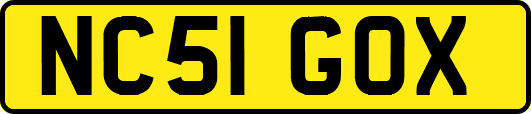 NC51 GOX